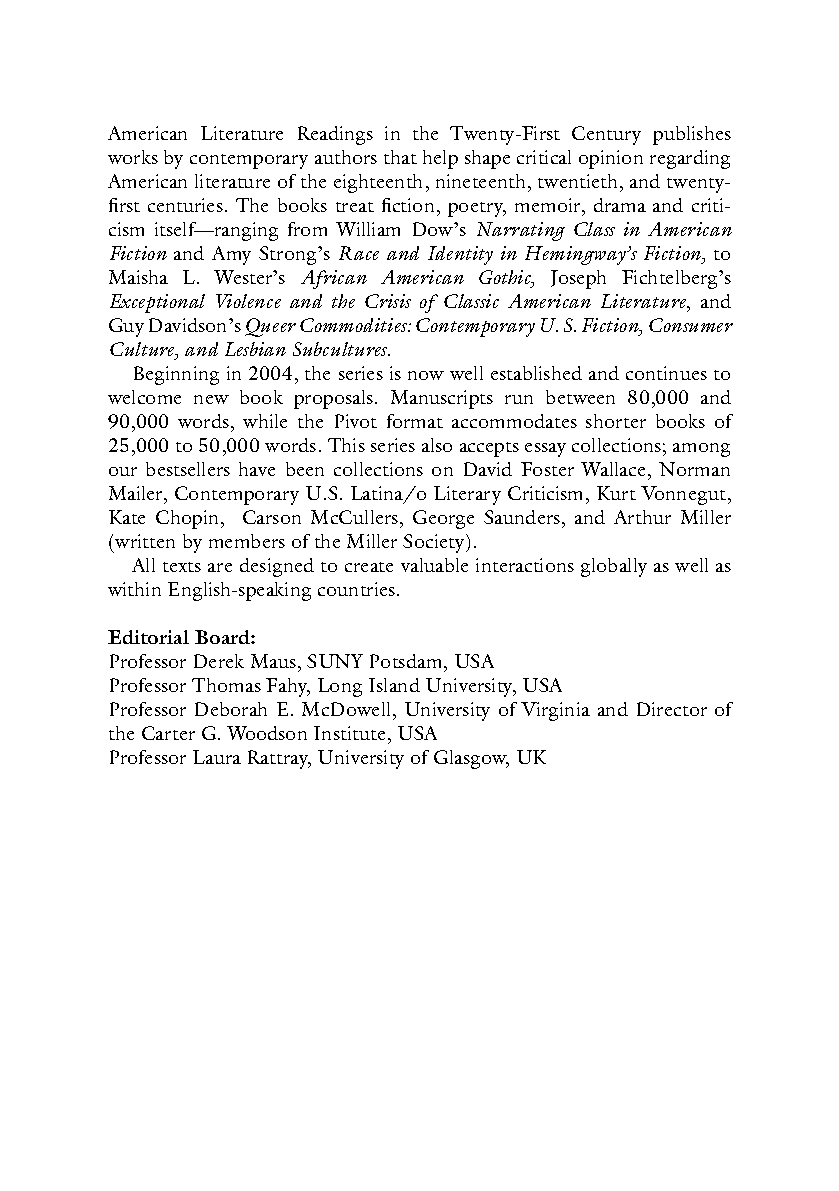 American Literature Readings in the Twenty-First Century publishes works by contemporary authors that help shape critical opinion regarding American literature of the eighteenth, nineteenth, twentieth, and twenty-first centuries. The books treat fiction, poetry, memoir, drama and criticism itself—ranging from William Dow's Narrating Class in American Fiction and Amy Strong's Race and Identity in Hemingway's Fiction, to Maisha L. Wester's African American Gothic, Joseph Fichtelberg's Exceptional Violence and the Crisis of Classic American Literature, and Guy Davidson's Queer Commodities: Contemporary U. S. Fiction, Consumer Culture, and Lesbian Subcultures.

Beginning in 2004, the series is now well established and continues to welcome new book proposals. Manuscripts run between 80,000 and 90,000 words, while the Pivot format accommodates shorter books of 25,000 to 50,000 words. This series also accepts essay collections; among our bestsellers have been collections on David Foster Wallace, Norman Mailer, Contemporary U.S. Latina/o Literary Criticism, Kurt Vonnegut, Kate Chopin, Carson McCullers, George Saunders, and Arthur Miller (written by members of the Miller Society).

All texts are designed to create valuable interactions globally as well as within English-speaking countries.

Editorial Board:
Professor Derek Maus, SUNY Potsdam, USA
Professor Thomas Fahy, Long Island University, USA
Professor Deborah E. McDowell, University of Virginia and Director of the Carter G. Woodson Institute, USA
Professor Laura Rattray, University of Glasgow, UK